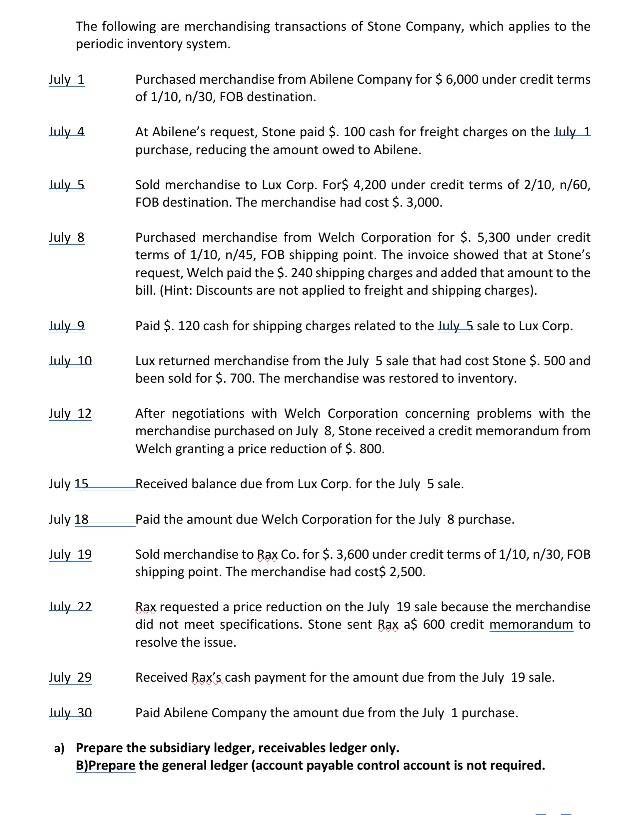 The following are merchandising transactions of Stone Company, which applies to the periodic inventory system.

July 1 Purchased merchandise from Abilene Company for $ 6,000 under credit terms of 1/10, n/30, FOB destination.

July 4 At Abilene's request, Stone paid $. 100 cash for freight charges on the July 1 purchase, reducing the amount owed to Abilene.

July 5 Sold merchandise to Lux Corp. For$ 4,200 under credit terms of 2/10, n/60, FOB destination. The merchandise had cost $. 3,000.

July 8 Purchased merchandise from Welch Corporation for $. 5,300 under credit terms of 1/10, n/45, FOB shipping point. The invoice showed that at Stone's request, Welch paid the $. 240 shipping charges and added that amount to the bill. (Hint: Discounts are not applied to freight and shipping charges).

July 9 Paid $. 120 cash for shipping charges related to the July 5 sale to Lux Corp.

July 10 Lux returned merchandise from the July 5 sale that had cost Stone $. 500 and been sold for $. 700. The merchandise was restored to inventory.

July 12 After negotiations with Welch Corporation concerning problems with the merchandise purchased on July 8, Stone received a credit memorandum from Welch granting a price reduction of $. 800.

July 15 Received balance due from Lux Corp. for the July 5 sale.

July 18 Paid the amount due Welch Corporation for the July 8 purchase.

July 19 Sold merchandise to Rax Co. for $. 3,600 under credit terms of 1/10, n/30, FOB shipping point. The merchandise had cost$ 2,500.

July 22 Rax requested a price reduction on the July 19 sale because the merchandise did not meet specifications. Stone sent Rax a$ 600 credit memorandum to resolve the issue.

July 29 Received Rax's cash payment for the amount due from the July 19 sale.

July 30 Paid Abilene Company the amount due from the July 1 purchase.

a) Prepare the subsidiary ledger, receivables ledger only.
B)Prepare the general ledger (account payable control account is not required.